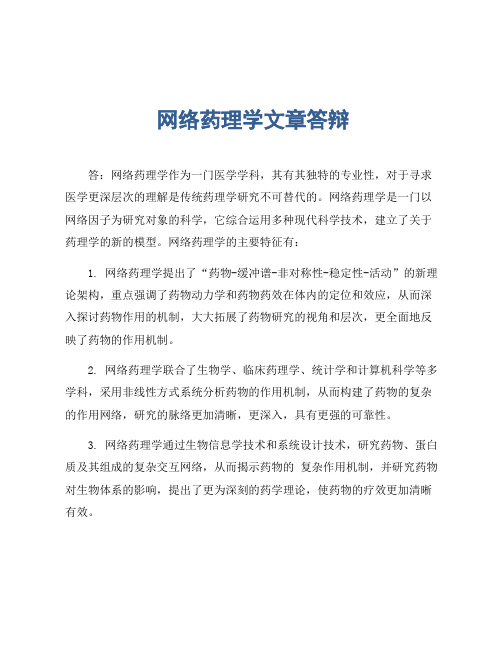 网络药理学文章答辩

答：网络药理学作为一门医学学科，其有其独特的专业性，对于寻求医学更深层次的理解是传统药理学研究不可替代的。网络药理学是一门以网络因子为研究对象的科学，它综合运用多种现代科学技术，建立了关于药理学的新的模型。网络药理学的主要特征有：

1. 网络药理学提出了“药物-缓冲谱-非对称性-稳定性-活动”的新理论架构，重点强调了药物动力学和药物药效在体内的定位和效应，从而深入探讨药物作用的机制，大大拓展了药物研究的视角和层次，更全面地反映了药物的作用机制。

2. 网络药理学联合了生物学、临床药理学、统计学和计算机科学等多学科，采用非线性方式系统分析药物的作用机制，从而构建了药物的复杂的作用网络，研究的脉络更加清晰，更深入，具有更强的可靠性。

3. 网络药理学通过生物信息学技术和系统设计技术，研究药物、蛋白质及其组成的复杂交互网络，从而揭示药物的 复杂作用机制，并研究药物对生物体系的影响，提出了更为深刻的药学理论，使药物的疗效更加清晰有效。